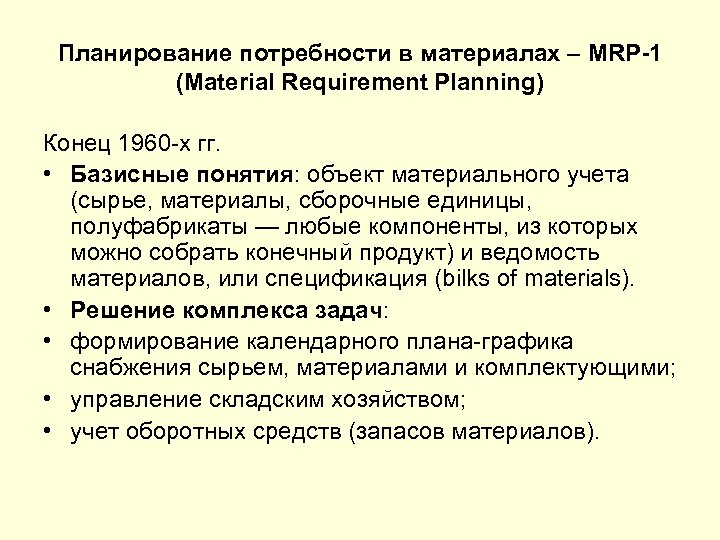 Планирование потребности в материалах – MRP-1 (Material Requirement Planning)

Конец 1960-х гг.

• Базисные понятия: объект материального учета (сырье, материалы, сборочные единицы, полуфабрикаты — любые компоненты, из которых можно собрать конечный продукт) и ведомость материалов, или спецификация (bilks of materials).
• Решение комплекса задач:
• формирование календарного плана-графика снабжения сырьем, материалами и комплектующими;
• управление складским хозяйством;
• учет оборотных средств (запасов материалов).